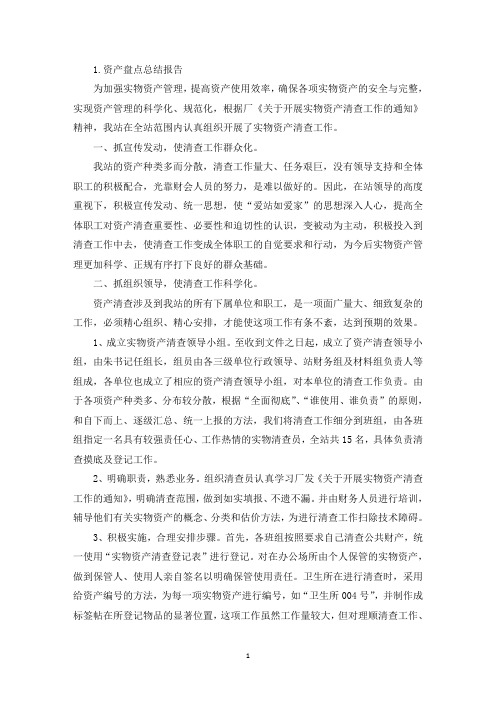 1.资产盘点总结报告

为加强实物资产管理，提高资产使用效率，确保各项实物资产的安全与完整，实现资产管理的科学化、规范化，根据厂《关于开展实物资产清查工作的通知》精神，我站在全站范围内认真组织开展了实物资产清查工作。

一、抓宣传发动，使清查工作群众化。

我站的资产种类多而分散，清查工作量大、任务艰巨，没有领导支持和全体职工的积极配合，光靠财会人员的努力，是难以做好的。因此，在站领导的高度重视下，积极宣传发动、统一思想，使“爱站如爱家”的思想深入人心，提高全体职工对资产清查重要性、必要性和迫切性的认识，变被动为主动，积极投入到清查工作中去，使清查工作变成全体职工的自觉要求和行动，为今后实物资产管理更加科学、正规有序打下良好的群众基础。

二、抓组织领导，使清查工作科学化。

资产清查涉及到我站的所有下属单位和职工，是一项面广量大、细致复杂的工作，必须精心组织、精心安排，才能使这项工作有条不紊，达到预期的效果。

1、成立实物资产清查领导小组。至收到文件之日起，成立了资产清查领导小组，由朱书记任组长，组员由各三级单位行政领导、站财务组及材料组负责人等组成，各单位也成立了相应的资产清查领导小组，对本单位的清查工作负责。由于各项资产种类多、分布较分散，根据“全面彻底”、“谁使用、谁负责”的原则，和自下而上、逐级汇总、统一上报的方法，我们将清查工作细分到班组，由各班组指定一名具有较强责任心、工作热情的实物清查员，全站共15名，具体负责清查摸底及登记工作。

2、明确职责，熟悉业务。组织清查员认真学习厂发《关于开展实物资产清查工作的通知》，明确清查范围，做到如实填报、不遗不漏。并由财务人员进行培训，辅导他们有关实物资产的概念、分类和估价方法，为进行清查工作扫除技术障碍。

3、积极实施，合理安排步骤。首先，各班组按照要求自己清查公共财产，统一使用“实物资产清查登记表”进行登记。对在办公场所由个人保管的实物资产，做到保管人、使用人亲自签名以明确保管使用责任。卫生所在进行清查时，采用给资产编号的方法，为每一项实物资产进行编号，如“卫生所004号”，并制作成标签帖在所登记物品的显著位置，这项工作虽然工作量较大，但对理顺清查工作、

1